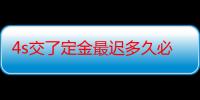 4s交了定金最迟多久必